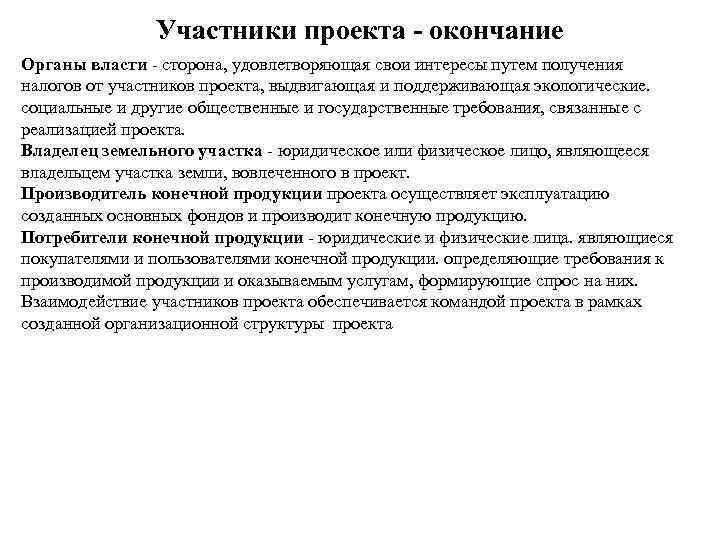 Участники проекта - окончание

Органы власти - сторона, удовлетворяющая свои интересы путем получения налогов от участников проекта, выдвигающая и поддерживающая экологические. социальные и другие общественные и государственные требования, связанные с реализацией проекта.

Владелец земельного участка - юридическое или физическое лицо, являющееся владельцем участка земли, вовлеченного в проект.

Производитель конечной продукции проекта осуществляет эксплуатацию созданных основных фондов и производит конечную продукцию.

Потребители конечной продукции - юридические и физические лица. являющиеся покупателями и пользователями конечной продукции. определяющие требования к производимой продукции и оказываемым услугам, формирующие спрос на них.

Взаимодействие участников проекта обеспечивается командой проекта в рамках созданной организационной структуры проекта